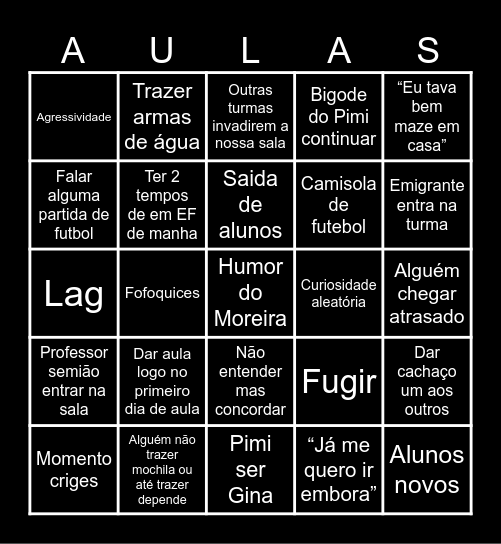 | A | U | L | A | S |
|---|---|---|---|---|
| Agressividade | Trazer armas de água | Outras turmas invadirem a nossa sala | Bigode do Pimi continuar | “Eu tava bem maze em casa” |
| Falar alguma partida de futbol | Ter 2 tempos de em EF de manha | Saida de alunos | Camisola de futebol | Emigrante entra na turma |
| Lag | Fofoquices | Humor do Moreira | Curiosidade aleatória | Alguém chegar atrasado |
| Professor semião entrar na sala | Dar aula logo no primeiro dia de aula | Não entender mas concordar | Fugir | Dar cachaço um aos outros |
| Momento criges | Alguém não trazer mochila ou até trazer depende | Pimi ser Gina | “Já me quero ir embora” | Alunos novos |